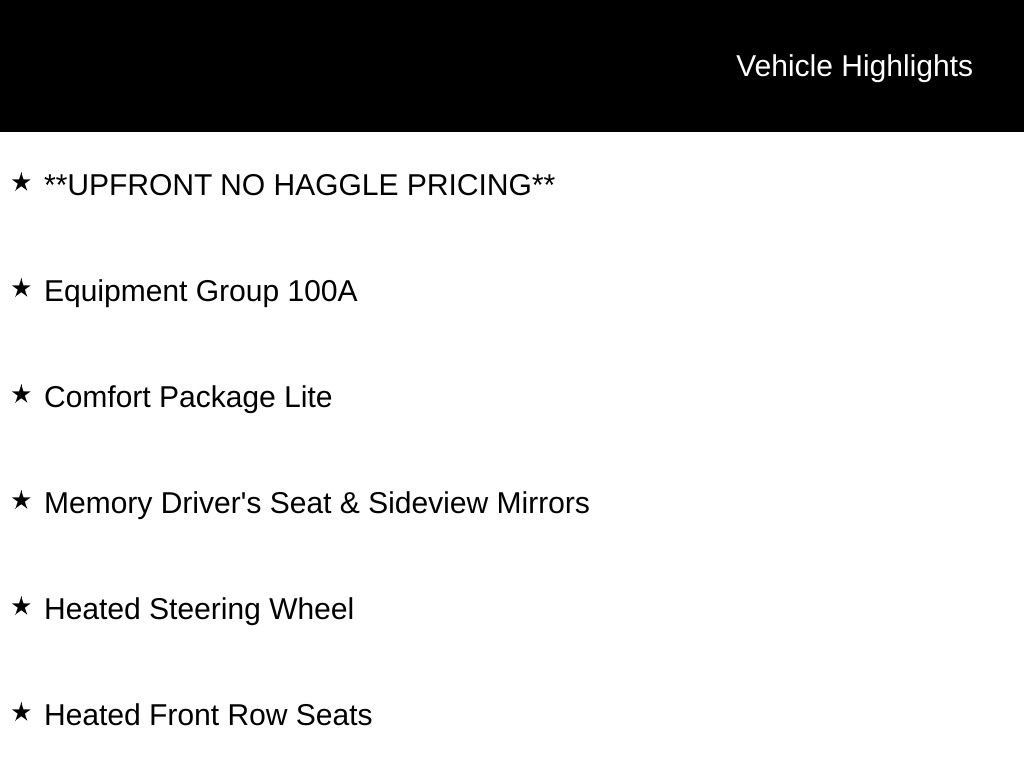 Vehicle Highlights

★ **UPFRONT NO HAGGLE PRICING**

★ Equipment Group 100A

★ Comfort Package Lite

★ Memory Driver's Seat & Sideview Mirrors

★ Heated Steering Wheel

★ Heated Front Row Seats